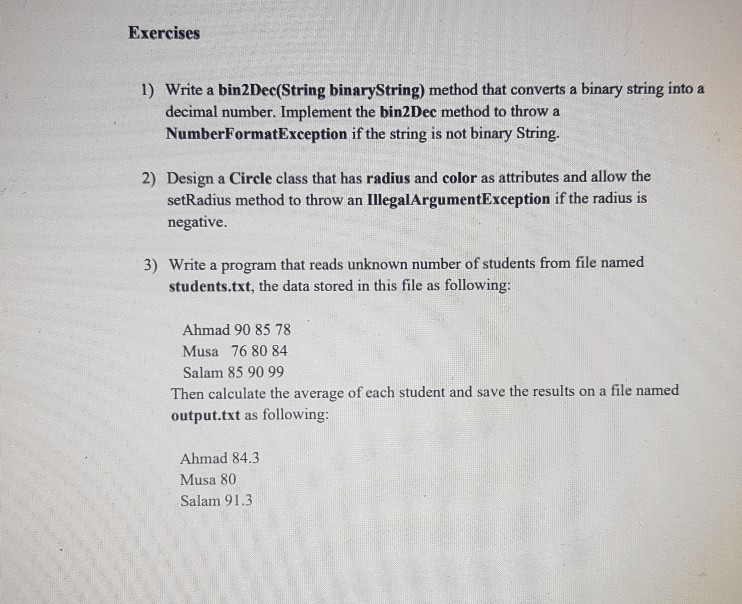 Exercises

1) Write a bin2Dec(String binaryString) method that converts a binary string into a decimal number. Implement the bin2Dec method to throw a NumberFormatException if the string is not binary String.

2) Design a Circle class that has radius and color as attributes and allow the setRadius method to throw an IllegalArgumentException if the radius is negative.

3) Write a program that reads unknown number of students from file named students.txt, the data stored in this file as following:

Ahmad 90 85 78
Musa 76 80 84
Salam 85 90 99

Then calculate the average of each student and save the results on a file named output.txt as following:

Ahmad 84.3
Musa 80
Salam 91.3